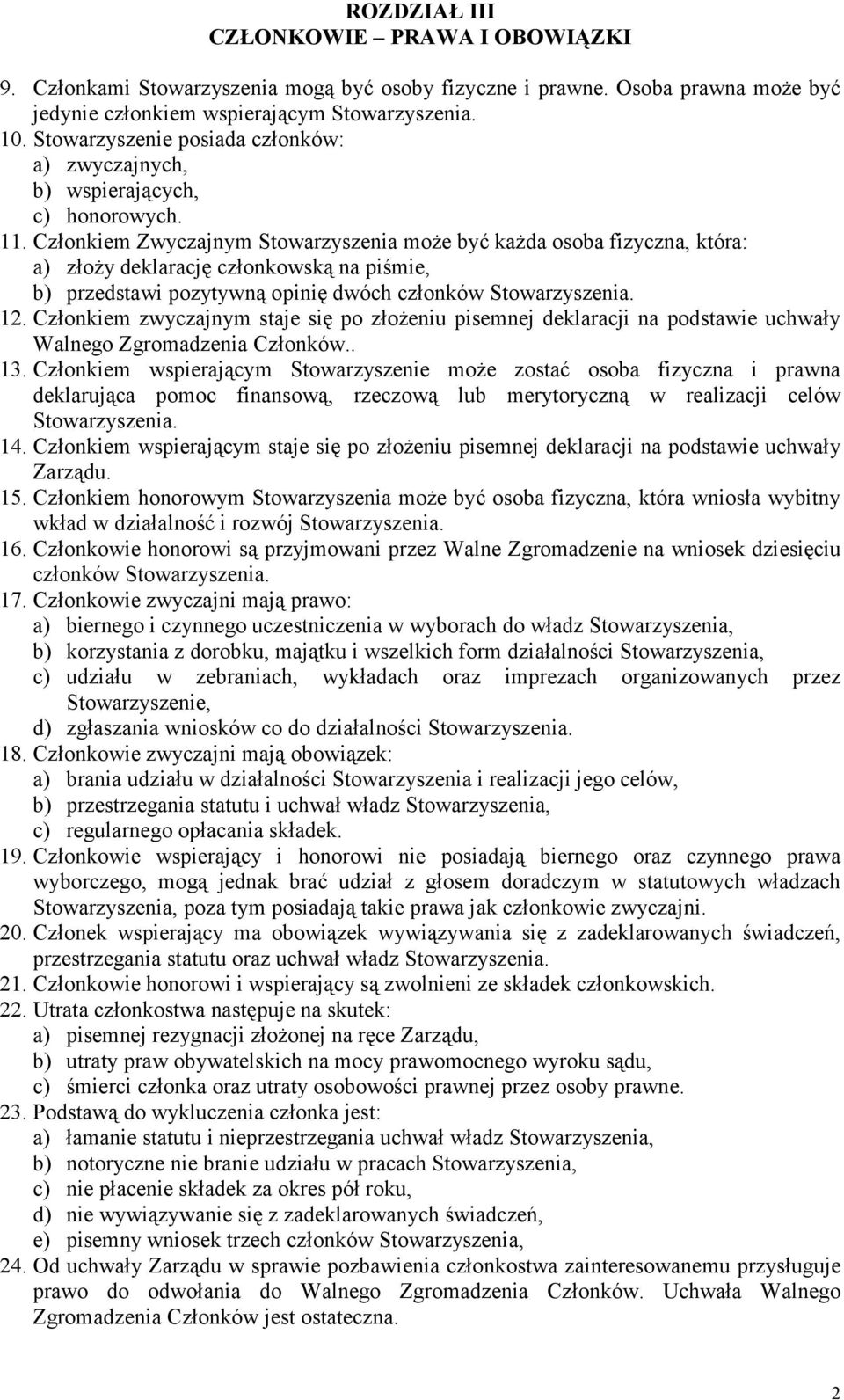 ROZDZIAŁ III
CZŁONKOWIE – PRAWA I OBOWIĄZKI

9. Członkami Stowarzyszenia mogą być osoby fizyczne i prawne. Osoba prawna może być jedynie członkiem wspierającym Stowarzyszenia.
10. Stowarzyszenie posiada członków:
a) zwyczajnych,
b) wspierających,
c) honorowych.
11. Członkiem Zwyczajnym Stowarzyszenia może być każda osoba fizyczna, która:
a) złoży deklarację członkowską na piśmie,
b) przedstawi pozytywną opinię dwóch członków Stowarzyszenia.
12. Członkiem zwyczajnym staje się po złożeniu pisemnej deklaracji na podstawie uchwały Walnego Zgromadzenia Członków..
13. Członkiem wspierającym Stowarzyszenie może zostać osoba fizyczna i prawna deklarująca pomoc finansową, rzeczową lub merytoryczną w realizacji celów Stowarzyszenia.
14. Członkiem wspierającym staje się po złożeniu pisemnej deklaracji na podstawie uchwały Zarządu.
15. Członkiem honorowym Stowarzyszenia może być osoba fizyczna, która wniosła wybitny wkład w działalność i rozwój Stowarzyszenia.
16. Członkowie honorowi są przyjmowani przez Walne Zgromadzenie na wniosek dziesięciu członków Stowarzyszenia.
17. Członkowie zwyczajni mają prawo:
a) biernego i czynnego uczestniczenia w wyborach do władz Stowarzyszenia,
b) korzystania z dorobku, majątku i wszelkich form działalności Stowarzyszenia,
c) udziału w zebraniach, wykładach oraz imprezach organizowanych przez Stowarzyszenie,
d) zgłaszania wniosków co do działalności Stowarzyszenia.
18. Członkowie zwyczajni mają obowiązek:
a) brania udziału w działalności Stowarzyszenia i realizacji jego celów,
b) przestrzegania statutu i uchwał władz Stowarzyszenia,
c) regularnego opłacania składek.
19. Członkowie wspierający i honorowi nie posiadają biernego oraz czynnego prawa wyborczego, mogą jednak brać udział z głosem doradczym w statutowych władzach Stowarzyszenia, poza tym posiadają takie prawa jak członkowie zwyczajni.
20. Członek wspierający ma obowiązek wywiązywania się z zadeklarowanych świadczeń, przestrzegania statutu oraz uchwał władz Stowarzyszenia.
21. Członkowie honorowi i wspierający są zwolnieni ze składek członkowskich.
22. Utrata członkostwa następuje na skutek:
a) pisemnej rezygnacji złożonej na ręce Zarządu,
b) utraty praw obywatelskich na mocy prawomocnego wyroku sądu,
c) śmierci członka oraz utraty osobowości prawnej przez osoby prawne.
23. Podstawą do wykluczenia członka jest:
a) łamanie statutu i nieprzestrzegania uchwał władz Stowarzyszenia,
b) notoryczne nie branie udziału w pracach Stowarzyszenia,
c) nie płacenie składek za okres pół roku,
d) nie wywiązywanie się z zadeklarowanych świadczeń,
e) pisemny wniosek trzech członków Stowarzyszenia,
24. Od uchwały Zarządu w sprawie pozbawienia członkostwa zainteresowanemu przysługuje prawo do odwołania do Walnego Zgromadzenia Członków. Uchwała Walnego Zgromadzenia Członków jest ostateczna.

2